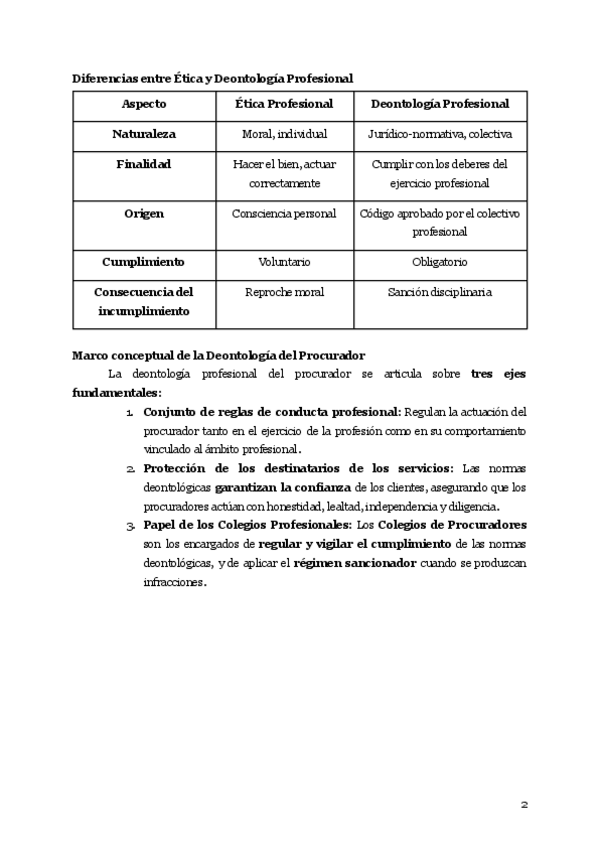 Diferencias entre Ética y Deontología Profesional

| Aspecto | Ética Profesional | Deontología Profesional |
|---|---|---|
| Naturaleza | Moral, individual | Jurídico-normativa, colectiva |
| Finalidad | Hacer el bien, actuar correctamente | Cumplir con los deberes del ejercicio profesional |
| Origen | Consciencia personal | Código aprobado por el colectivo profesional |
| Cumplimiento | Voluntario | Obligatorio |
| Consecuencia del incumplimiento | Reproche moral | Sanción disciplinaria |

Marco conceptual de la Deontología del Procurador

La deontología profesional del procurador se articula sobre tres ejes fundamentales:

1. Conjunto de reglas de conducta profesional: Regulan la actuación del procurador tanto en el ejercicio de la profesión como en su comportamiento vinculado al ámbito profesional.
2. Protección de los destinatarios de los servicios: Las normas deontológicas garantizan la confianza de los clientes, asegurando que los procuradores actúan con honestidad, lealtad, independencia y diligencia.
3. Papel de los Colegios Profesionales: Los Colegios de Procuradores son los encargados de regular y vigilar el cumplimiento de las normas deontológicas, y de aplicar el régimen sancionador cuando se produzcan infracciones.

2